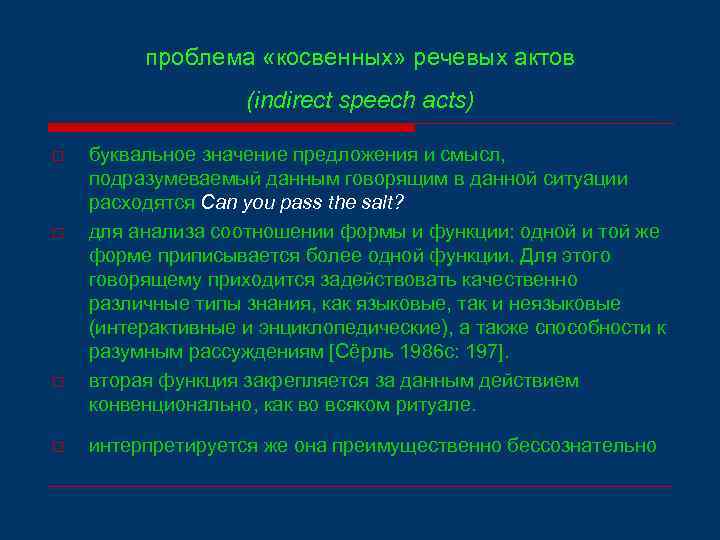 проблема «косвенных» речевых актов

(indirect speech acts)

буквальное значение предложения и смысл, подразумеваемый данным говорящим в данной ситуации расходятся Can you pass the salt?

для анализа соотношении формы и функции: одной и той же форме приписывается более одной функции. Для этого говорящему приходится задействовать качественно различные типы знания, как языковые, так и неязыковые (интерактивные и энциклопедические), а также способности к разумным рассуждениям [Сёрль 1986с: 197].

вторая функция закрепляется за данным действием конвенционально, как во всяком ритуале.

интерпретируется же она преимущественно бессознательно